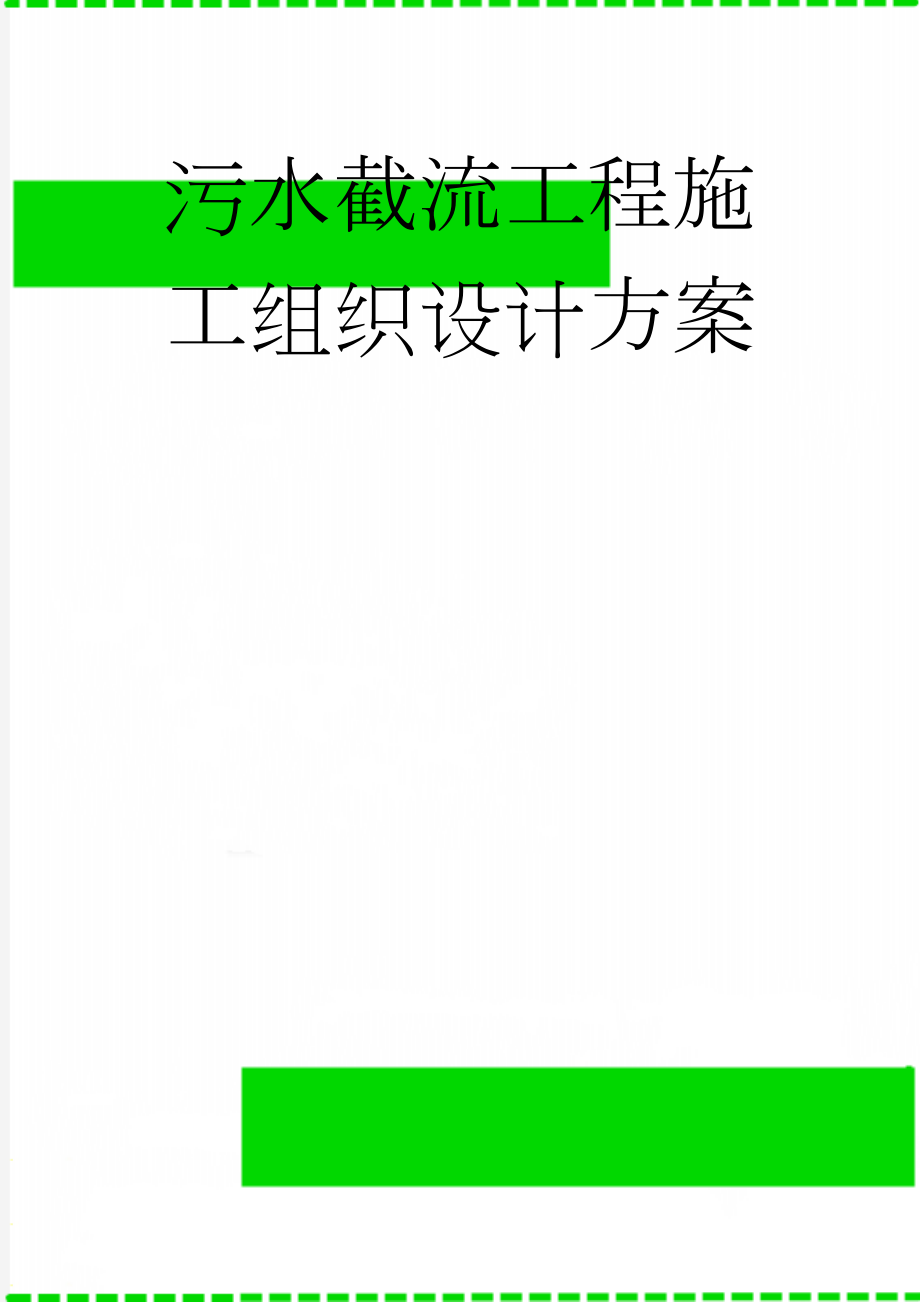 污水截流工程施工组织设计方案